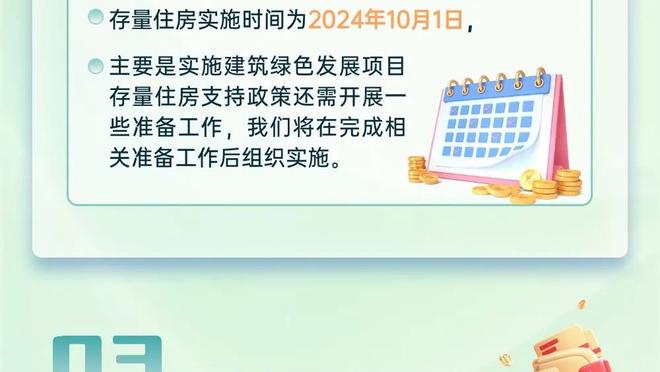 存量住房实施时间为2024年10月1日，

主要是实施建筑绿色发展项目存量住房支持政策还需开展一些准备工作，我们将在完成相关准备工作后组织实施。

03